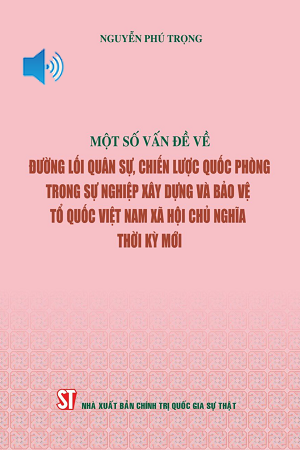 NGUYỄN PHÚ TRỌNG

MỘT SỐ VẤN ĐỀ VỀ
ĐƯỜNG LỐI QUÂN SỰ, CHIẾN LƯỢC QUỐC PHÒNG TRONG SỰ NGHIỆP XÂY DỰNG VÀ BẢO VỆ TỔ QUỐC VIỆT NAM XÃ HỘI CHỦ NGHĨA THỜI KỲ MỚI

ST NHÀ XUẤT BẢN CHÍNH TRỊ QUỐC GIA SỰ THẬT